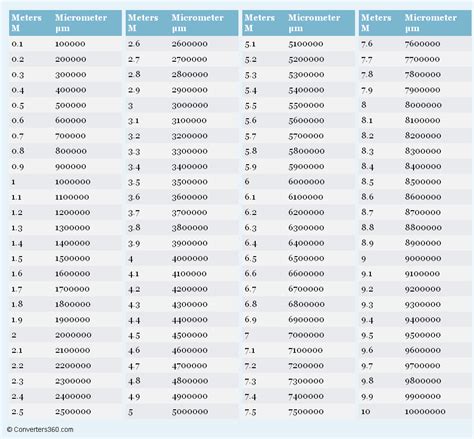 | Meters M | Micrometer µm |
|---|---|
| 0.1 | 100000 |
| 0.2 | 200000 |
| 0.3 | 300000 |
| 0.4 | 400000 |
| 0.5 | 500000 |
| 0.6 | 600000 |
| 0.7 | 700000 |
| 0.8 | 800000 |
| 0.9 | 900000 |
| 1 | 1000000 |
| 1.1 | 1100000 |
| 1.2 | 1200000 |
| 1.3 | 1300000 |
| 1.4 | 1400000 |
| 1.5 | 1500000 |
| 1.6 | 1600000 |
| 1.7 | 1700000 |
| 1.8 | 1800000 |
| 1.9 | 1900000 |
| 2 | 2000000 |
| 2.1 | 2100000 |
| 2.2 | 2200000 |
| 2.3 | 2300000 |
| 2.4 | 2400000 |
| 2.5 | 2500000 |

| Meters M | Micrometer µm |
|---|---|
| 2.6 | 2600000 |
| 2.7 | 2700000 |
| 2.8 | 2800000 |
| 2.9 | 2900000 |
| 3 | 3000000 |
| 3.1 | 3100000 |
| 3.2 | 3200000 |
| 3.3 | 3300000 |
| 3.4 | 3400000 |
| 3.5 | 3500000 |
| 3.6 | 3600000 |
| 3.7 | 3700000 |
| 3.8 | 3800000 |
| 3.9 | 3900000 |
| 4 | 4000000 |
| 4.1 | 4100000 |
| 4.2 | 4200000 |
| 4.3 | 4300000 |
| 4.4 | 4400000 |
| 4.5 | 4500000 |
| 4.6 | 4600000 |
| 4.7 | 4700000 |
| 4.8 | 4800000 |
| 4.9 | 4900000 |
| 5 | 5000000 |

| Meters M | Micrometer µm |
|---|---|
| 5.1 | 5100000 |
| 5.2 | 5200000 |
| 5.3 | 5300000 |
| 5.4 | 5400000 |
| 5.5 | 5500000 |
| 5.6 | 5600000 |
| 5.7 | 5700000 |
| 5.8 | 5800000 |
| 5.9 | 5900000 |
| 6 | 6000000 |
| 6.1 | 6100000 |
| 6.2 | 6200000 |
| 6.3 | 6300000 |
| 6.4 | 6400000 |
| 6.5 | 6500000 |
| 6.6 | 6600000 |
| 6.7 | 6700000 |
| 6.8 | 6800000 |
| 6.9 | 6900000 |
| 7 | 7000000 |
| 7.1 | 7100000 |
| 7.2 | 7200000 |
| 7.3 | 7300000 |
| 7.4 | 7400000 |
| 7.5 | 7500000 |

| Meters M | Micrometer µm |
|---|---|
| 7.6 | 7600000 |
| 7.7 | 7700000 |
| 7.8 | 7800000 |
| 7.9 | 7900000 |
| 8 | 8000000 |
| 8.1 | 8100000 |
| 8.2 | 8200000 |
| 8.3 | 8300000 |
| 8.4 | 8400000 |
| 8.5 | 8500000 |
| 8.6 | 8600000 |
| 8.7 | 8700000 |
| 8.8 | 8800000 |
| 8.9 | 8900000 |
| 9 | 9000000 |
| 9.1 | 9100000 |
| 9.2 | 9200000 |
| 9.3 | 9300000 |
| 9.4 | 9400000 |
| 9.5 | 9500000 |
| 9.6 | 9600000 |
| 9.7 | 9700000 |
| 9.8 | 9800000 |
| 9.9 | 9900000 |
| 10 | 10000000 |

© Converters360.com